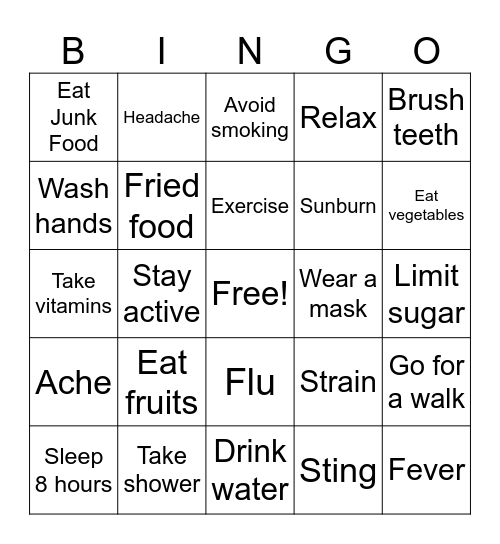 | B | I | N | G | O |
|---|---|---|---|---|
| Eat Junk Food | Headache | Avoid smoking | Relax | Brush teeth |
| Wash hands | Fried food | Exercise | Sunburn | Eat vegetables |
| Take vitamins | Stay active | Free! | Wear a mask | Limit sugar |
| Ache | Eat fruits | Flu | Strain | Go for a walk |
| Sleep 8 hours | Take shower | Drink water | Sting | Fever |